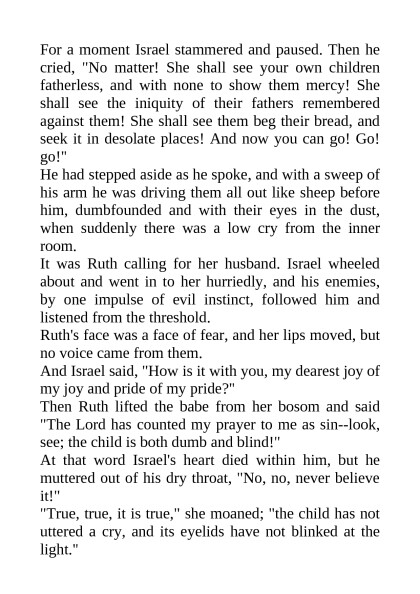 For a moment Israel stammered and paused. Then he cried, "No matter! She shall see your own children fatherless, and with none to show them mercy! She shall see the iniquity of their fathers remembered against them! She shall see them beg their bread, and seek it in desolate places! And now you can go! Go! go!"

He had stepped aside as he spoke, and with a sweep of his arm he was driving them all out like sheep before him, dumbfounded and with their eyes in the dust, when suddenly there was a low cry from the inner room.

It was Ruth calling for her husband. Israel wheeled about and went in to her hurriedly, and his enemies, by one impulse of evil instinct, followed him and listened from the threshold.

Ruth's face was a face of fear, and her lips moved, but no voice came from them.

And Israel said, "How is it with you, my dearest joy of my joy and pride of my pride?"

Then Ruth lifted the babe from her bosom and said "The Lord has counted my prayer to me as sin--look, see; the child is both dumb and blind!"

At that word Israel's heart died within him, but he muttered out of his dry throat, "No, no, never believe it!"

"True, true, it is true," she moaned; "the child has not uttered a cry, and its eyelids have not blinked at the light."